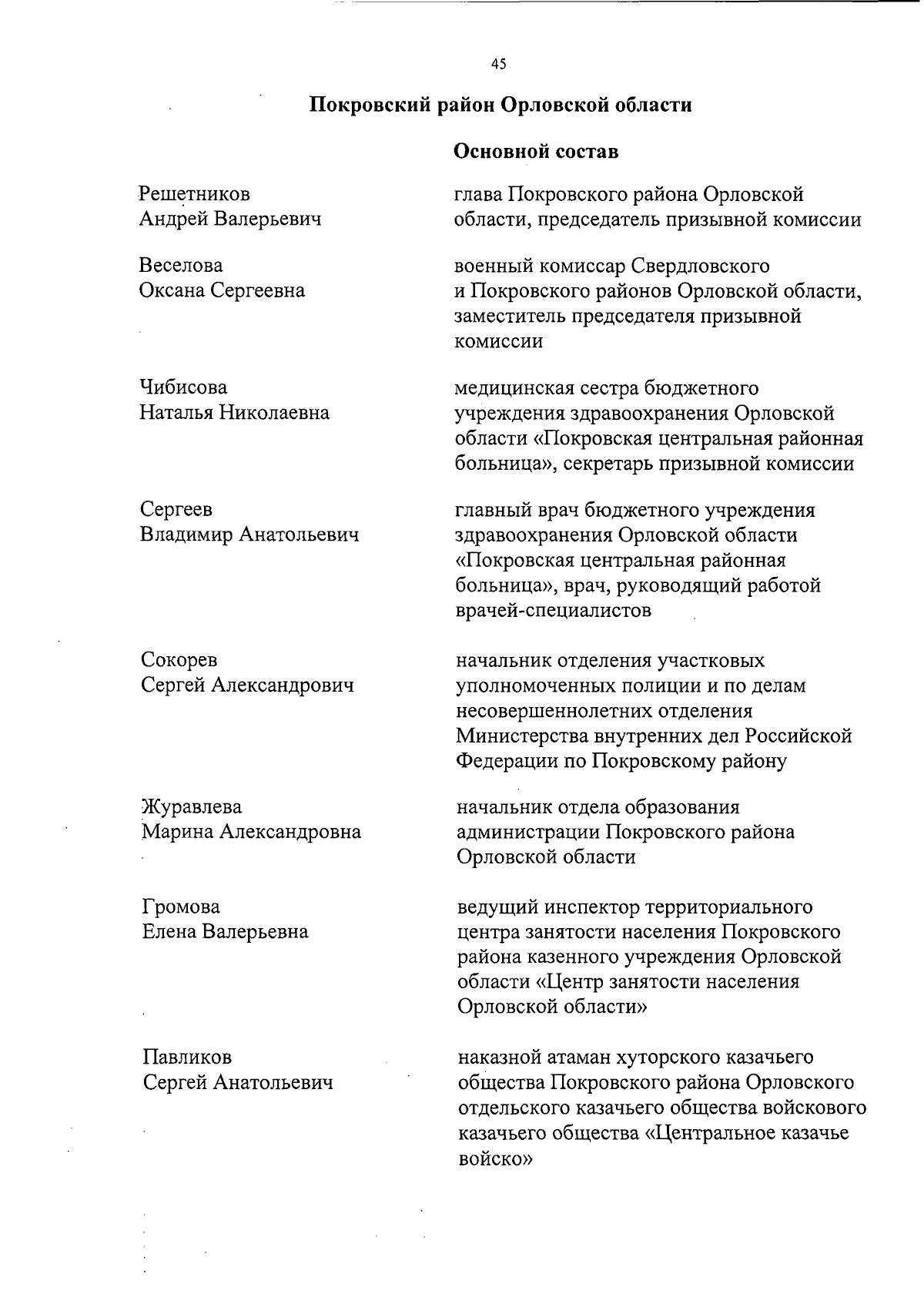 45

Покровский район Орловской области

Основной состав

Решетников
Андрей Валерьевич

глава Покровского района Орловской области, председатель призывной комиссии

Веселова
Оксана Сергеевна

военный комиссар Свердловского и Покровского районов Орловской области, заместитель председателя призывной комиссии

Чибисова
Наталья Николаевна

медицинская сестра бюджетного учреждения здравоохранения Орловской области «Покровская центральная районная больница», секретарь призывной комиссии

Сергеев
Владимир Анатольевич

главный врач бюджетного учреждения здравоохранения Орловской области «Покровская центральная районная больница», врач, руководящий работой врачей-специалистов

Сокорев
Сергей Александрович

начальник отделения участковых уполномоченных полиции и по делам несовершеннолетних отделения Министерства внутренних дел Российской Федерации по Покровскому району

Журавлева
Марина Александровна

начальник отдела образования администрации Покровского района Орловской области

Громова
Елена Валерьевна

ведущий инспектор территориального центра занятости населения Покровского района казенного учреждения Орловской области «Центр занятости населения Орловской области»

Павликов
Сергей Анатольевич

наказной атаман хуторского казачьего общества Покровского района Орловского отдельского казачьего общества войскового казачьего общества «Центральное казачье войско»